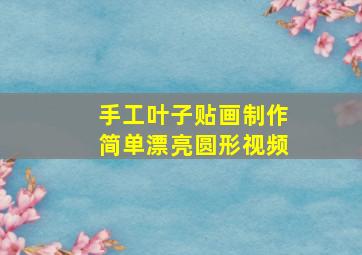 手工叶子贴画制作
简单漂亮圆形视频